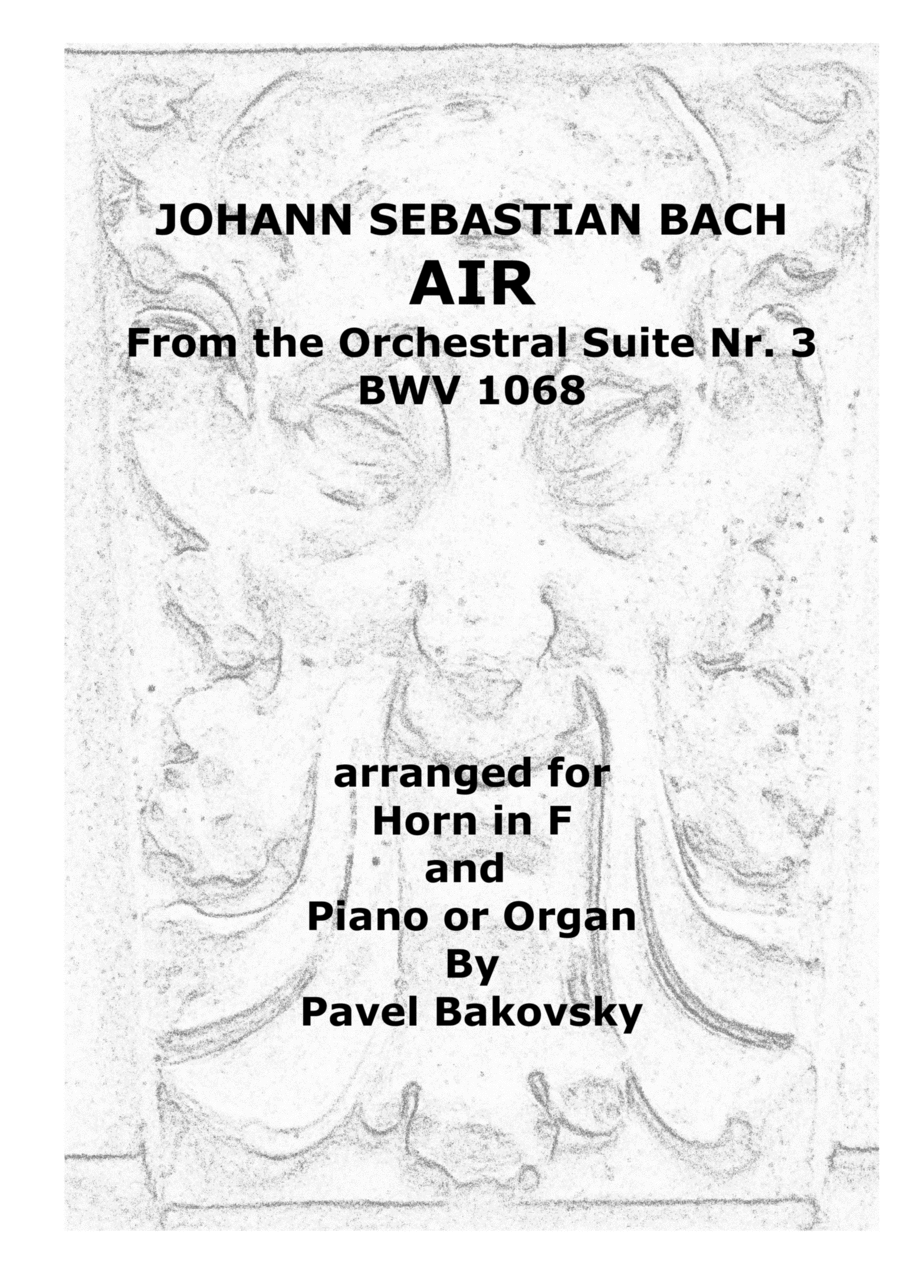 JOHANN SEBASTIAN BACH
AIR
From the Orchestral Suite Nr. 3
BWV 1068

arranged for
Horn in F
and
Piano or Organ
By
Pavel Bakovsky